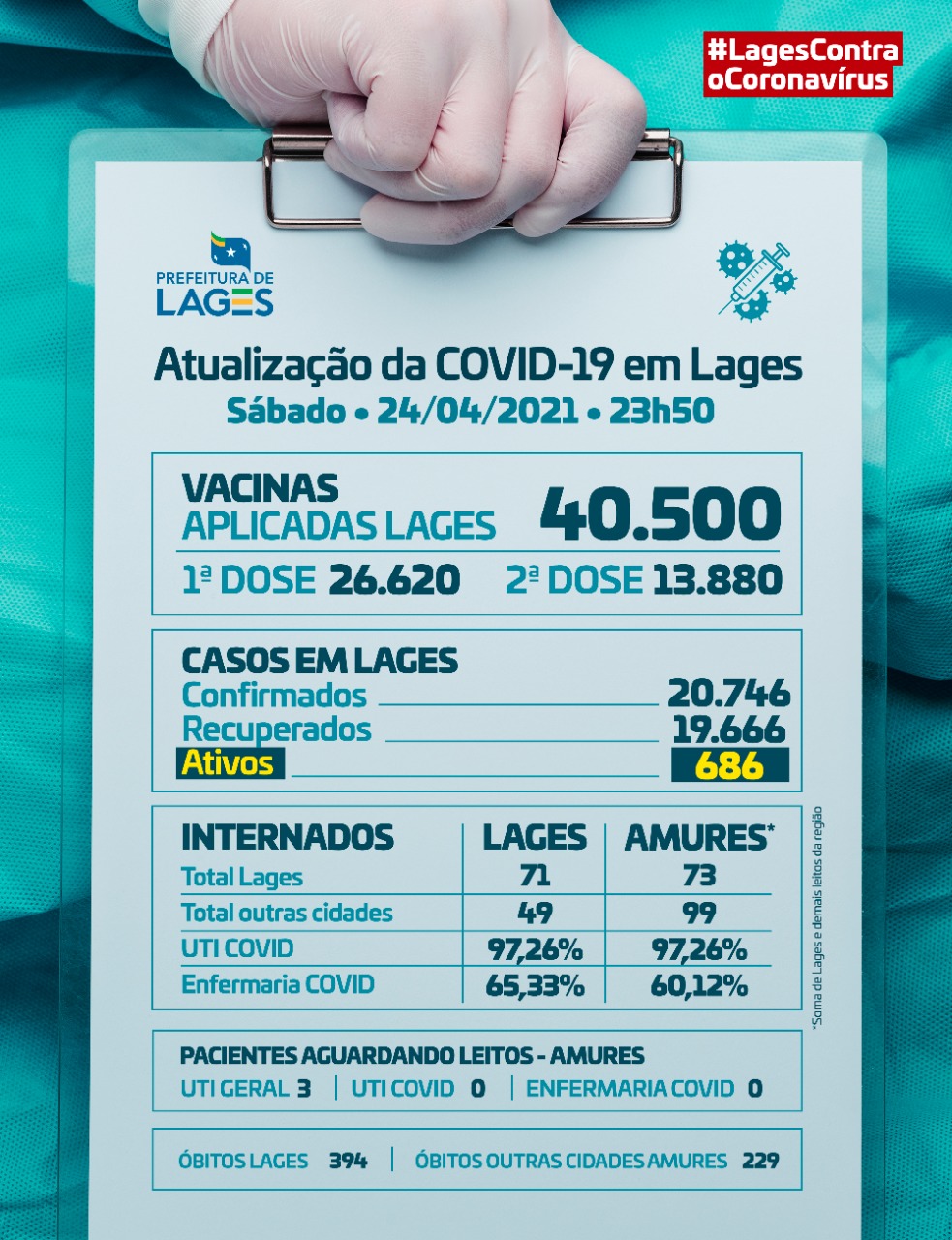 #LagesContra oCoronavírus

PREFEITURA DE LAGES

Atualização da COVID-19 em Lages
Sábado • 24/04/2021 • 23h50

VACINAS
APLICADAS LAGES 40.500
1ª DOSE 26.620 2ª DOSE 13.880

CASOS EM LAGES
Confirmados 20.746
Recuperados 19.666
Ativos 686

| INTERNADOS | LAGES | AMURES* |
|---|---|---|
| Total Lages | 71 | 73 |
| Total outras cidades | 49 | 99 |
| UTI COVID | 97,26% | 97,26% |
| Enfermaria COVID | 65,33% | 60,12% |

*Soma de Lages e demais leitos da região

PACIENTES AGUARDANDO LEITOS - AMURES
UTI GERAL 3 | UTI COVID 0 | ENFERMARIA COVID 0

ÓBITOS LAGES 394 | ÓBITOS OUTRAS CIDADES AMURES 229